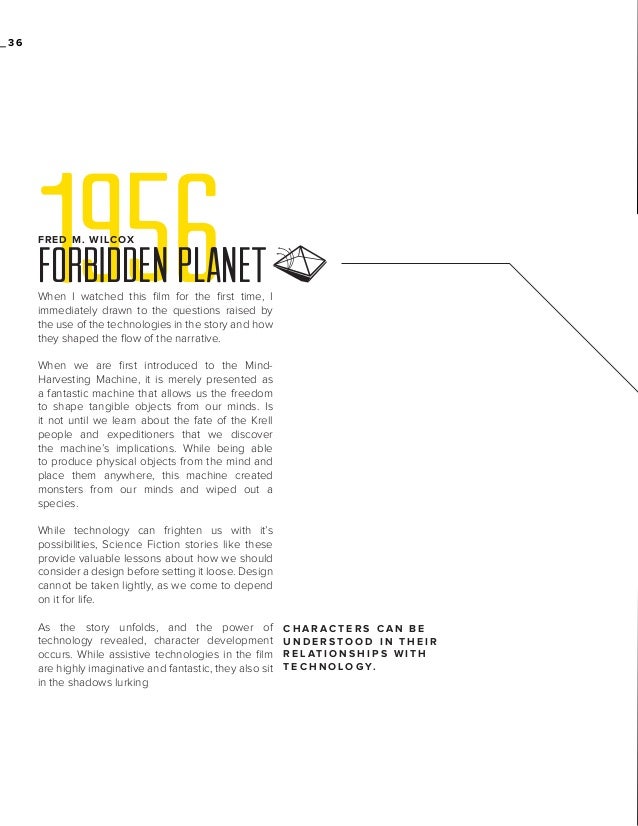 _36

1956

FRED M. WILCOX

FORBIDDEN PLANET

When I watched this film for the first time, I immediately drawn to the questions raised by the use of the technologies in the story and how they shaped the flow of the narrative.

When we are first introduced to the Mind-Harvesting Machine, it is merely presented as a fantastic machine that allows us the freedom to shape tangible objects from our minds. Is it not until we learn about the fate of the Krell people and expeditioners that we discover the machine's implications. While being able to produce physical objects from the mind and place them anywhere, this machine created monsters from our minds and wiped out a species.

While technology can frighten us with it's possibilities, Science Fiction stories like these provide valuable lessons about how we should consider a design before setting it loose. Design cannot be taken lightly, as we come to depend on it for life.

As the story unfolds, and the power of technology revealed, character development occurs. While assistive technologies in the film are highly imaginative and fantastic, they also sit in the shadows lurking

CHARACTERS CAN BE UNDERSTOOD IN THEIR RELATIONSHIPS WITH TECHNOLOGY.